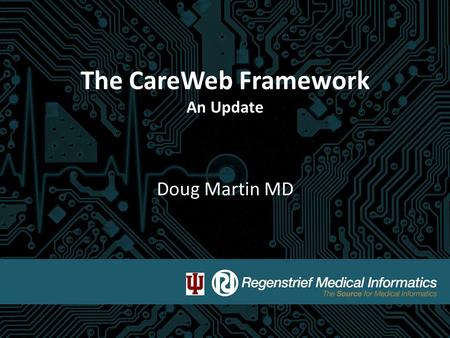 The CareWeb Framework

An Update

Doug Martin MD

Regenstrief Medical Informatics

The Source for Medical Informatics